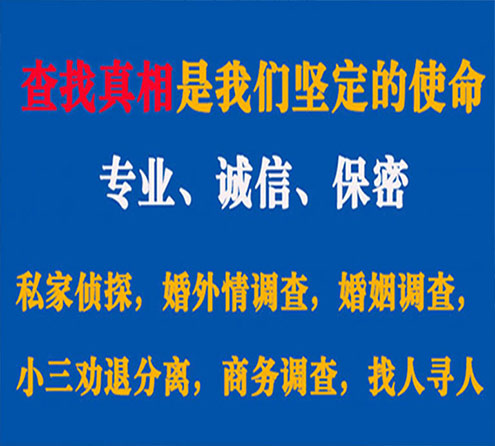 查找真相是我们坚定的使命

专业、诚信、保密

私家侦探，婚外情调查，婚姻调查，

小三劝退分离，商务调查，找人寻人